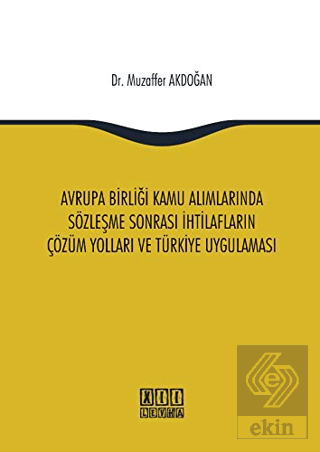 Dr. Muzaffer AKDOĞAN

AVRUPA BİRLİĞİ KAMU ALIMLARINDA SÖZLEŞME SONRASI İHTİLAFLARIN ÇÖZÜM YOLLARI VE TÜRKİYE UYGULAMASI

XII LEVHA

ekin